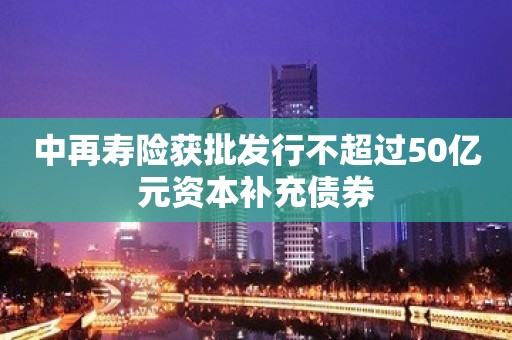 中再寿险获批发行不超过50亿元资本补充债券